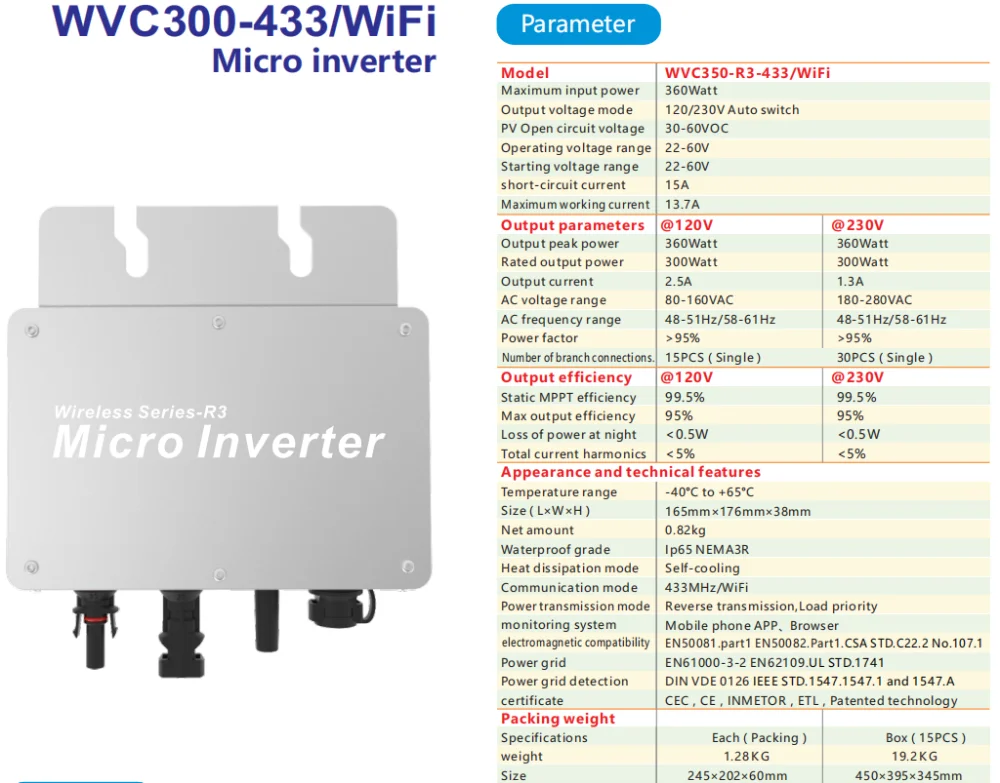 WVC300-433/WiFi
Micro inverter

Wireless Series-R3
Micro Inverter

Parameter

| Model | WVC350-R3-433/WiFi | |
|---|---|---|
| Maximum input power | 360Watt | |
| Output voltage mode | 120/230V Auto switch | |
| PV Open circuit voltage | 30-60VOC | |
| Operating voltage range | 22-60V | |
| Starting voltage range | 22-60V | |
| short-circuit current | 15A | |
| Maximum working current | 13.7A | |
| Output parameters | @120V | @230V |
| Output peak power | 360Watt | 360Watt |
| Rated output power | 300Watt | 300Watt |
| Output current | 2.5A | 1.3A |
| AC voltage range | 80-160VAC | 180-280VAC |
| AC frequency range | 48-51Hz/58-61Hz | 48-51Hz/58-61Hz |
| Power factor | >95% | >95% |
| Number of branch connections. | 15PCS ( Single ) | 30PCS ( Single ) |
| Output efficiency | @120V | @230V |
| Static MPPT efficiency | 99.5% | 99.5% |
| Max output efficiency | 95% | 95% |
| Loss of power at night | <0.5W | <0.5W |
| Total current harmonics | <5% | <5% |
| Appearance and technical features | | |
| Temperature range | -40°C to +65°C | |
| Size ( L×W×H ) | 165mm×176mm×38mm | |
| Net amount | 0.82kg | |
| Waterproof grade | Ip65 NEMA3R | |
| Heat dissipation mode | Self-cooling | |
| Communication mode | 433MHz/WiFi | |
| Power transmission mode | Reverse transmission,Load priority | |
| monitoring system | Mobile phone APP、Browser | |
| electromagnetic compatibility | EN50081.part1 EN50082.Part1.CSA STD.C22.2 No.107.1 | |
| Power grid | EN61000-3-2 EN62109.UL STD.1741 | |
| Power grid detection | DIN VDE 0126 IEEE STD.1547.1547.1 and 1547.A | |
| certificate | CEC , CE , INMETOR , ETL , Patented technology | |
| Packing weight | | |
| Specifications | Each ( Packing ) | Box ( 15PCS ) |
| weight | 1.28KG | 19.2KG |
| Size | 245×202×60mm | 450×395×345mm |